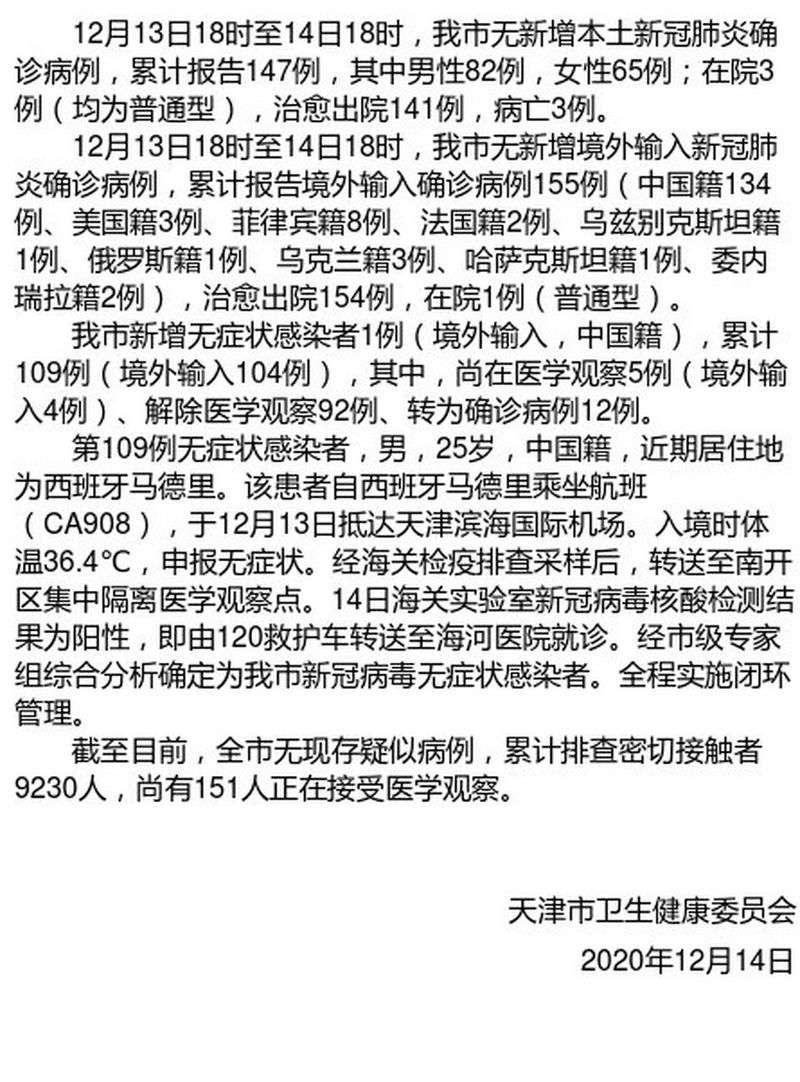 12月13日18时至14日18时，我市无新增本土新冠肺炎确诊病例，累计报告147例，其中男性82例，女性65例；在院3例（均为普通型），治愈出院141例，病亡3例。

12月13日18时至14日18时，我市无新增境外输入新冠肺炎确诊病例，累计报告境外输入确诊病例155例（中国籍134例、美国籍3例、菲律宾籍8例、法国籍2例、乌兹别克斯坦籍1例、俄罗斯籍1例、乌克兰籍3例、哈萨克斯坦籍1例、委内瑞拉籍2例），治愈出院154例，在院1例（普通型）。

我市新增无症状感染者1例（境外输入，中国籍），累计109例（境外输入104例），其中，尚在医学观察5例（境外输入4例）、解除医学观察92例、转为确诊病例12例。

第109例无症状感染者，男，25岁，中国籍，近期居住地为西班牙马德里。该患者自西班牙马德里乘坐航班（CA908），于12月13日抵达天津滨海国际机场。入境时体温36.4℃，申报无症状。经海关检疫排查采样后，转送至南开区集中隔离医学观察点。14日海关实验室新冠病毒核酸检测结果为阳性，即由120救护车转送至海河医院就诊。经市级专家组综合分析确定为我市新冠病毒无症状感染者。全程实施闭环管理。

截至目前，全市无现存疑似病例，累计排查密切接触者9230人，尚有151人正在接受医学观察。

天津市卫生健康委员会
2020年12月14日